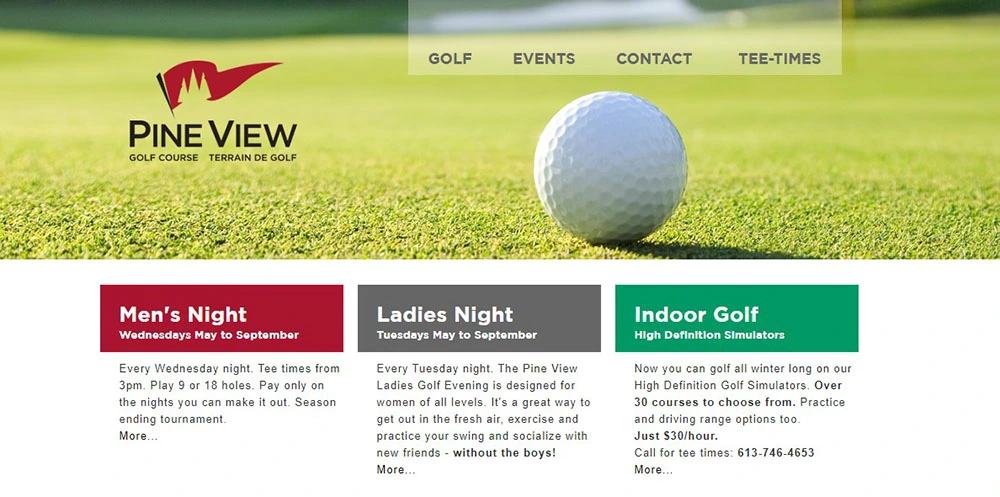 GOLF EVENTS CONTACT TEE-TIMES

PINE VIEW
GOLF COURSE TERRAIN DE GOLF

Men's Night
Wednesdays May to September

Every Wednesday night. Tee times from 3pm. Play 9 or 18 holes. Pay only on the nights you can make it out. Season ending tournament.
More...

Ladies Night
Tuesdays May to September

Every Tuesday night. The Pine View Ladies Golf Evening is designed for women of all levels. It's a great way to get out in the fresh air, exercise and practice your swing and socialize with new friends - without the boys!
More...

Indoor Golf
High Definition Simulators

Now you can golf all winter long on our High Definition Golf Simulators. Over 30 courses to choose from. Practice and driving range options too.
Just $30/hour.
Call for tee times: 613-746-4653
More...